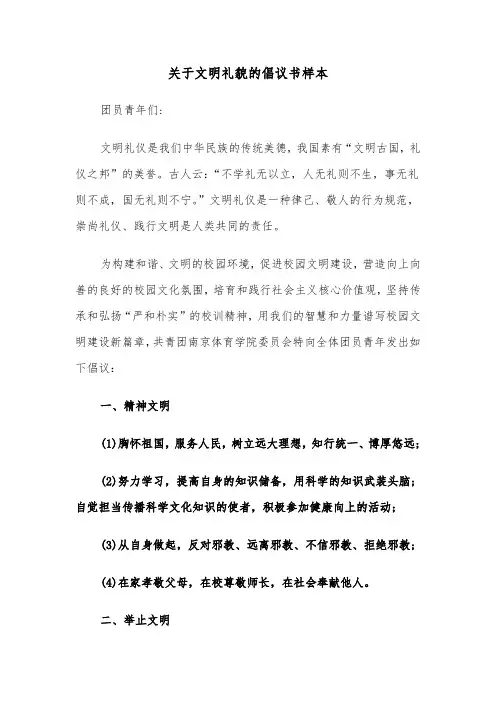 关于文明礼貌的倡议书样本

团员青年们:

文明礼仪是我们中华民族的传统美德，我国素有“文明古国，礼仪之邦”的美誉。古人云:“不学礼无以立，人无礼则不生，事无礼则不成，国无礼则不宁。”文明礼仪是一种律己、敬人的行为规范，崇尚礼仪、践行文明是人类共同的责任。

为构建和谐、文明的校园环境，促进校园文明建设，营造向上向善的良好的校园文化氛围，培育和践行社会主义核心价值观，坚持传承和弘扬“严和朴实”的校训精神，用我们的智慧和力量谱写校园文明建设新篇章，共青团南京体育学院委员会特向全体团员青年发出如下倡议:

一、精神文明

(1)胸怀祖国，服务人民，树立远大理想，知行统一、博厚悠远;

(2)努力学习，提高自身的知识储备，用科学的知识武装头脑;自觉担当传播科学文化知识的使者，积极参加健康向上的活动;

(3)从自身做起，反对邪教、远离邪教、不信邪教、拒绝邪教;

(4)在家孝敬父母，在校尊敬师长，在社会奉献他人。

二、举止文明